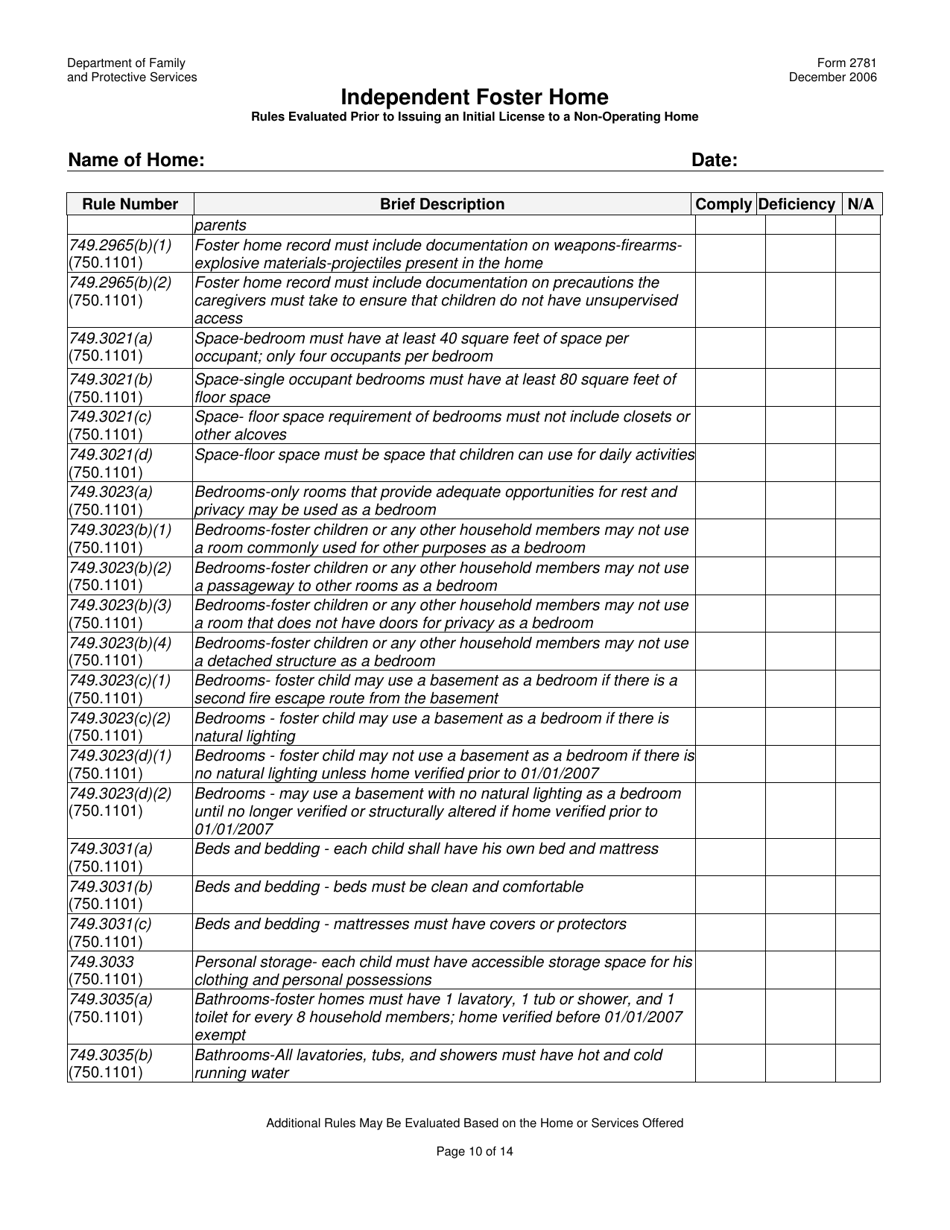 Department of Family
and Protective Services

Form 2781
December 2006

Independent Foster Home
Rules Evaluated Prior to Issuing an Initial License to a Non-Operating Home

Name of Home: Date:

| Rule Number | Brief Description | Comply | Deficiency | N/A |
|---|---|---|---|---|
| | parents | | | |
| 749.2965(b)(1) (750.1101) | Foster home record must include documentation on weapons-firearms-explosive materials-projectiles present in the home | | | |
| 749.2965(b)(2) (750.1101) | Foster home record must include documentation on precautions the caregivers must take to ensure that children do not have unsupervised access | | | |
| 749.3021(a) (750.1101) | Space-bedroom must have at least 40 square feet of space per occupant; only four occupants per bedroom | | | |
| 749.3021(b) (750.1101) | Space-single occupant bedrooms must have at least 80 square feet of floor space | | | |
| 749.3021(c) (750.1101) | Space- floor space requirement of bedrooms must not include closets or other alcoves | | | |
| 749.3021(d) (750.1101) | Space-floor space must be space that children can use for daily activities | | | |
| 749.3023(a) (750.1101) | Bedrooms-only rooms that provide adequate opportunities for rest and privacy may be used as a bedroom | | | |
| 749.3023(b)(1) (750.1101) | Bedrooms-foster children or any other household members may not use a room commonly used for other purposes as a bedroom | | | |
| 749.3023(b)(2) (750.1101) | Bedrooms-foster children or any other household members may not use a passageway to other rooms as a bedroom | | | |
| 749.3023(b)(3) (750.1101) | Bedrooms-foster children or any other household members may not use a room that does not have doors for privacy as a bedroom | | | |
| 749.3023(b)(4) (750.1101) | Bedrooms-foster children or any other household members may not use a detached structure as a bedroom | | | |
| 749.3023(c)(1) (750.1101) | Bedrooms- foster child may use a basement as a bedroom if there is a second fire escape route from the basement | | | |
| 749.3023(c)(2) (750.1101) | Bedrooms - foster child may use a basement as a bedroom if there is natural lighting | | | |
| 749.3023(d)(1) (750.1101) | Bedrooms - foster child may not use a basement as a bedroom if there is no natural lighting unless home verified prior to 01/01/2007 | | | |
| 749.3023(d)(2) (750.1101) | Bedrooms - may use a basement with no natural lighting as a bedroom until no longer verified or structurally altered if home verified prior to 01/01/2007 | | | |
| 749.3031(a) (750.1101) | Beds and bedding - each child shall have his own bed and mattress | | | |
| 749.3031(b) (750.1101) | Beds and bedding - beds must be clean and comfortable | | | |
| 749.3031(c) (750.1101) | Beds and bedding - mattresses must have covers or protectors | | | |
| 749.3033 (750.1101) | Personal storage- each child must have accessible storage space for his clothing and personal possessions | | | |
| 749.3035(a) (750.1101) | Bathrooms-foster homes must have 1 lavatory, 1 tub or shower, and 1 toilet for every 8 household members; home verified before 01/01/2007 exempt | | | |
| 749.3035(b) (750.1101) | Bathrooms-All lavatories, tubs, and showers must have hot and cold running water | | | |

Additional Rules May Be Evaluated Based on the Home or Services Offered

Page 10 of 14